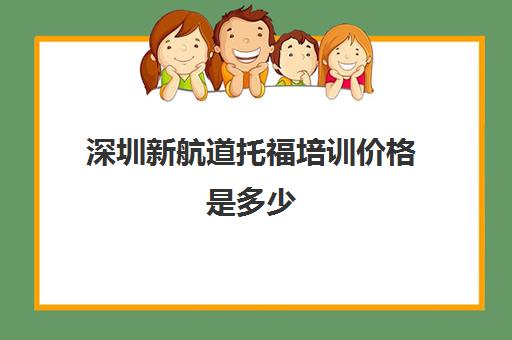 深圳新航道托福培训价格是多少